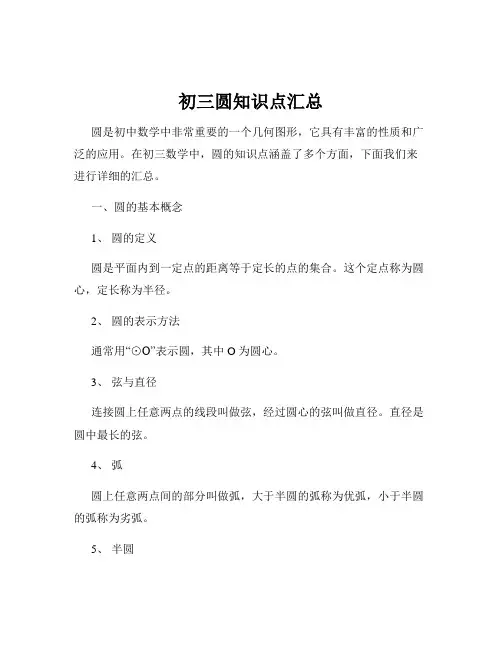 初三圆知识点汇总

圆是初中数学中非常重要的一个几何图形，它具有丰富的性质和广泛的应用。在初三数学中，圆的知识点涵盖了多个方面，下面我们来进行详细的汇总。

一、圆的基本概念

1、圆的定义

圆是平面内到一定点的距离等于定长的点的集合。这个定点称为圆心，定长称为半径。

2、圆的表示方法

通常用“⊙O”表示圆，其中 O 为圆心。

3、弦与直径

连接圆上任意两点的线段叫做弦，经过圆心的弦叫做直径。直径是圆中最长的弦。

4、弧

圆上任意两点间的部分叫做弧，大于半圆的弧称为优弧，小于半圆的弧称为劣弧。

5、半圆